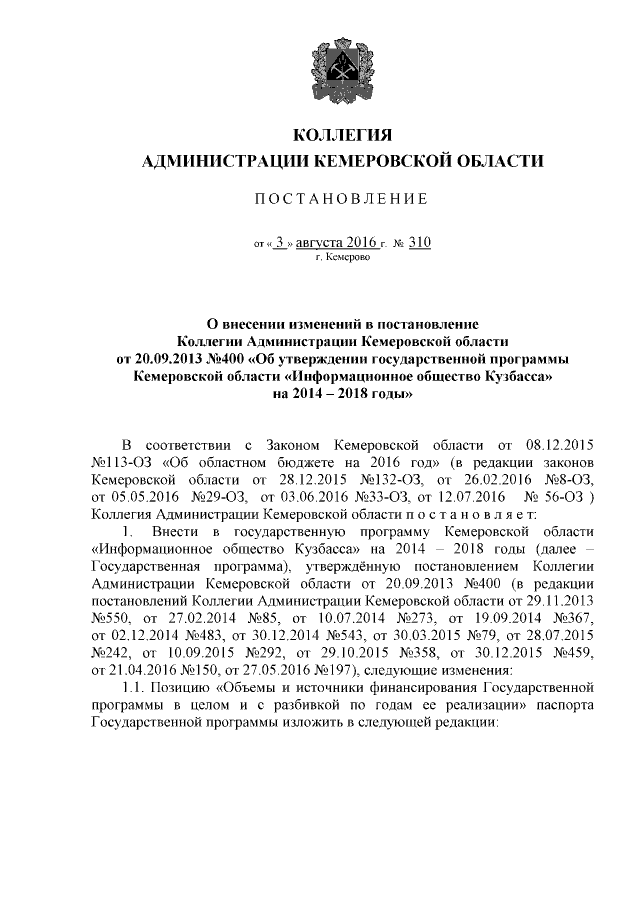 КОЛЛЕГИЯ
АДМИНИСТРАЦИИ КЕМЕРОВСКОЙ ОБЛАСТИ

ПОСТАНОВЛЕНИЕ

от « 3 » августа 2016 г. № 310
г. Кемерово

О внесении изменений в постановление Коллегии Администрации Кемеровской области от 20.09.2013 №400 «Об утверждении государственной программы Кемеровской области «Информационное общество Кузбасса» на 2014 – 2018 годы»

В соответствии с Законом Кемеровской области от 08.12.2015 №113-ОЗ «Об областном бюджете на 2016 год» (в редакции законов Кемеровской области от 28.12.2015 №132-ОЗ, от 26.02.2016 №8-ОЗ, от 05.05.2016 №29-ОЗ, от 03.06.2016 №33-ОЗ, от 12.07.2016 № 56-ОЗ ) Коллегия Администрации Кемеровской области п о с т а н о в л я е т:

1. Внести в государственную программу Кемеровской области «Информационное общество Кузбасса» на 2014 – 2018 годы (далее – Государственная программа), утверждённую постановлением Коллегии Администрации Кемеровской области от 20.09.2013 №400 (в редакции постановлений Коллегии Администрации Кемеровской области от 29.11.2013 №550, от 27.02.2014 №85, от 10.07.2014 №273, от 19.09.2014 №367, от 02.12.2014 №483, от 30.12.2014 №543, от 30.03.2015 №79, от 28.07.2015 №242, от 10.09.2015 №292, от 29.10.2015 №358, от 30.12.2015 №459, от 21.04.2016 №150, от 27.05.2016 №197), следующие изменения:

1.1. Позицию «Объемы и источники финансирования Государственной программы в целом и с разбивкой по годам ее реализации» паспорта Государственной программы изложить в следующей редакции: